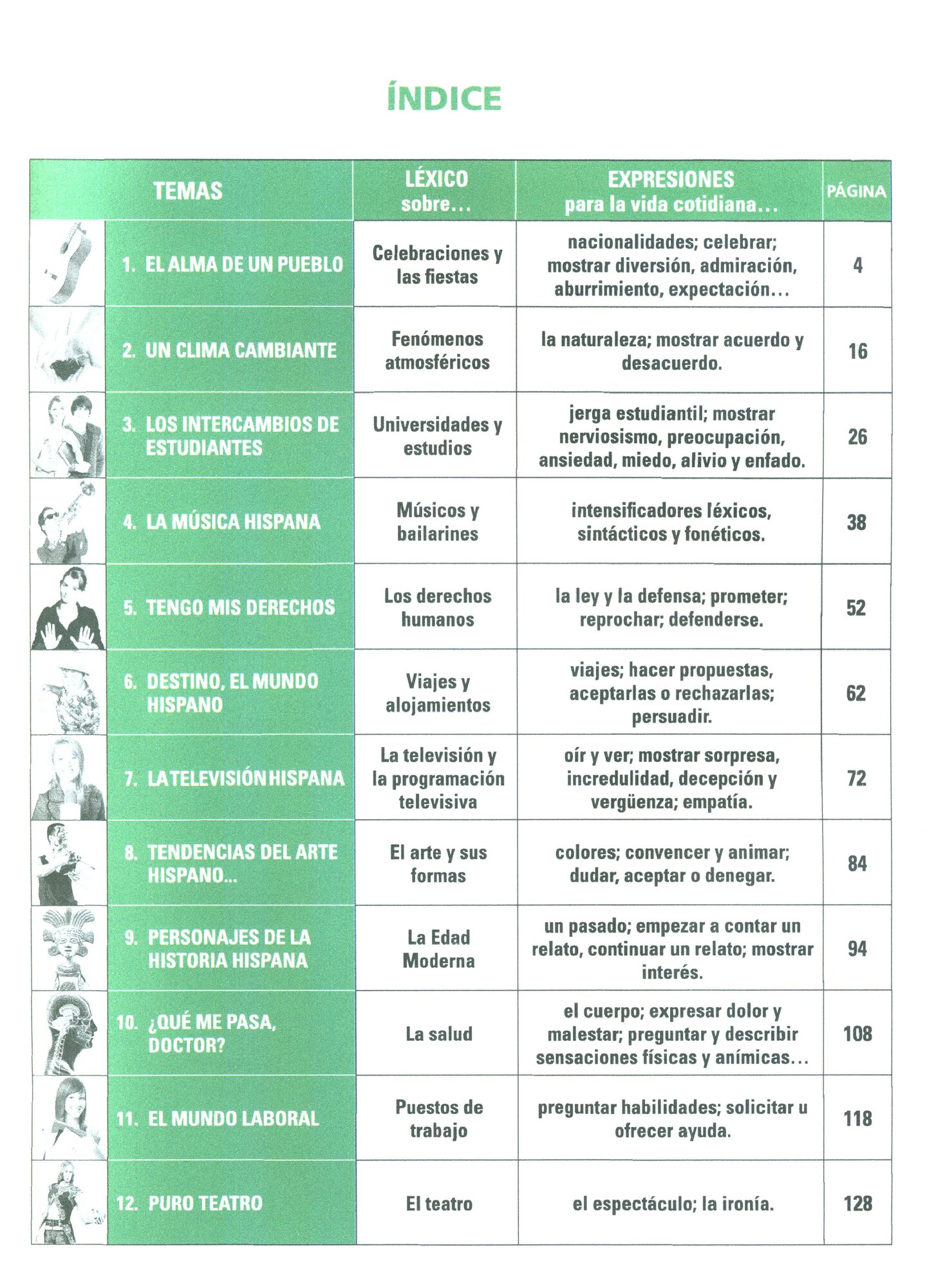 ÍNDICE

| TEMAS | LÉXICO sobre... | EXPRESIONES para la vida cotidiana... | PÁGINA |
|---|---|---|---|
| 1. EL ALMA DE UN PUEBLO | Celebraciones y las fiestas | nacionalidades; celebrar; mostrar diversión, admiración, aburrimiento, expectación... | 4 |
| 2. UN CLIMA CAMBIANTE | Fenómenos atmosféricos | la naturaleza; mostrar acuerdo y desacuerdo. | 16 |
| 3. LOS INTERCAMBIOS DE ESTUDIANTES | Universidades y estudios | jerga estudiantil; mostrar nerviosismo, preocupación, ansiedad, miedo, alivio y enfado. | 26 |
| 4. LA MÚSICA HISPANA | Músicos y bailarines | intensificadores léxicos, sintácticos y fonéticos. | 38 |
| 5. TENGO MIS DERECHOS | Los derechos humanos | la ley y la defensa; prometer; reprochar; defenderse. | 52 |
| 6. DESTINO, EL MUNDO HISPANO | Viajes y alojamientos | viajes; hacer propuestas, aceptarlas o rechazarlas; persuadir. | 62 |
| 7. LA TELEVISIÓN HISPANA | La televisión y la programación televisiva | oír y ver; mostrar sorpresa, incredulidad, decepción y vergüenza; empatía. | 72 |
| 8. TENDENCIAS DEL ARTE HISPANO... | El arte y sus formas | colores; convencer y animar; dudar, aceptar o denegar. | 84 |
| 9. PERSONAJES DE LA HISTORIA HISPANA | La Edad Moderna | un pasado; empezar a contar un relato, continuar un relato; mostrar interés. | 94 |
| 10. ¿QUÉ ME PASA, DOCTOR? | La salud | el cuerpo; expresar dolor y malestar; preguntar y describir sensaciones físicas y anímicas... | 108 |
| 11. EL MUNDO LABORAL | Puestos de trabajo | preguntar habilidades; solicitar u ofrecer ayuda. | 118 |
| 12. PURO TEATRO | El teatro | el espectáculo; la ironía. | 128 |